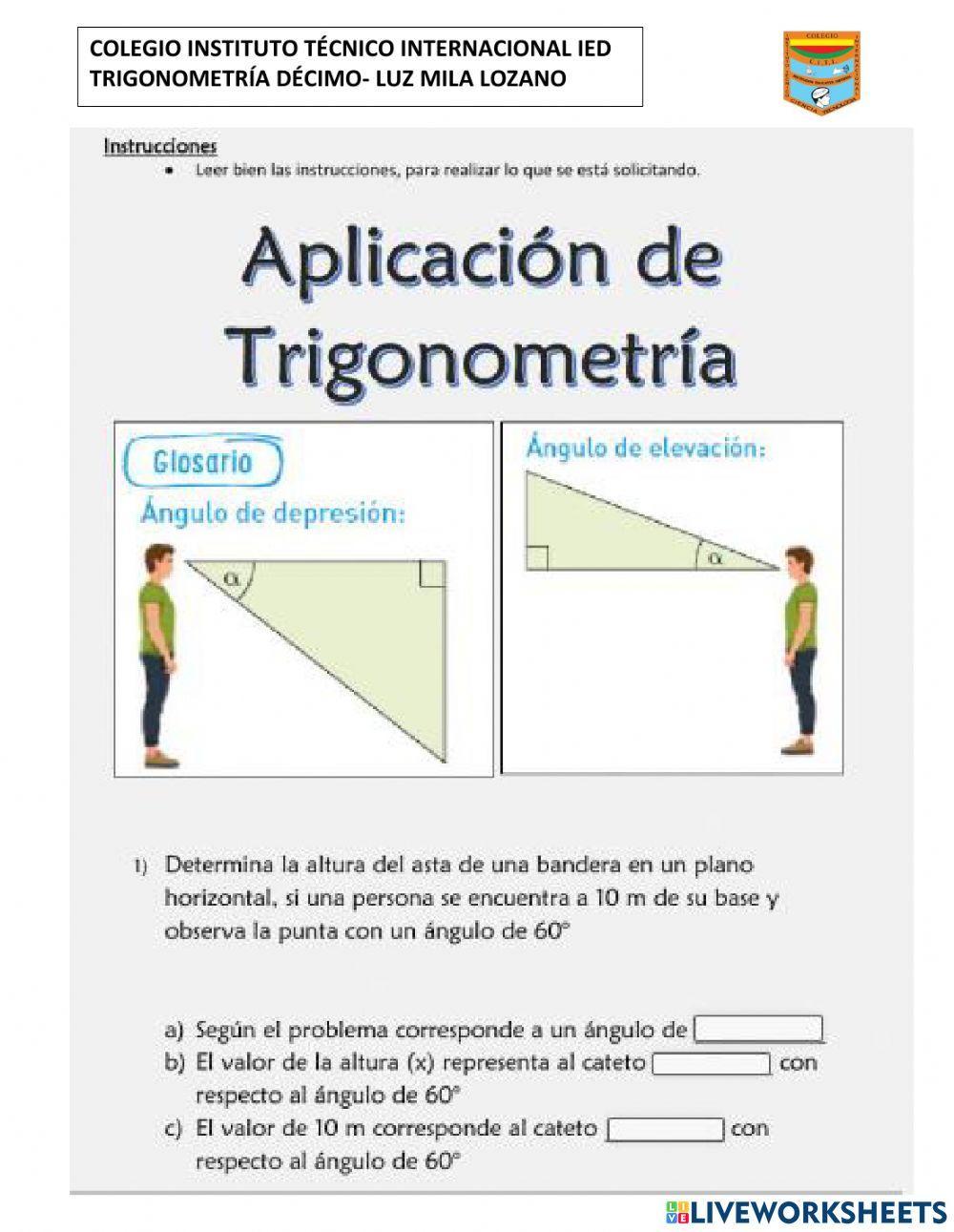 COLEGIO INSTITUTO TÉCNICO INTERNACIONAL IED
TRIGONOMETRÍA DÉCIMO- LUZ MILA LOZANO

COLEGIO
C.I.T.I.

Instrucciones
• Leer bien las instrucciones, para realizar lo que se está solicitando.

Aplicación de Trigonometría

Glosario
Ángulo de depresión:
$\alpha$

Ángulo de elevación:
$\alpha$

1) Determina la altura del asta de una bandera en un plano horizontal, si una persona se encuentra a 10 m de su base y observa la punta con un ángulo de 60°

a) Según el problema corresponde a un ángulo de
b) El valor de la altura (x) representa al cateto con respecto al ángulo de 60°
c) El valor de 10 m corresponde al cateto con respecto al ángulo de 60°

LIVEWORKSHEETS